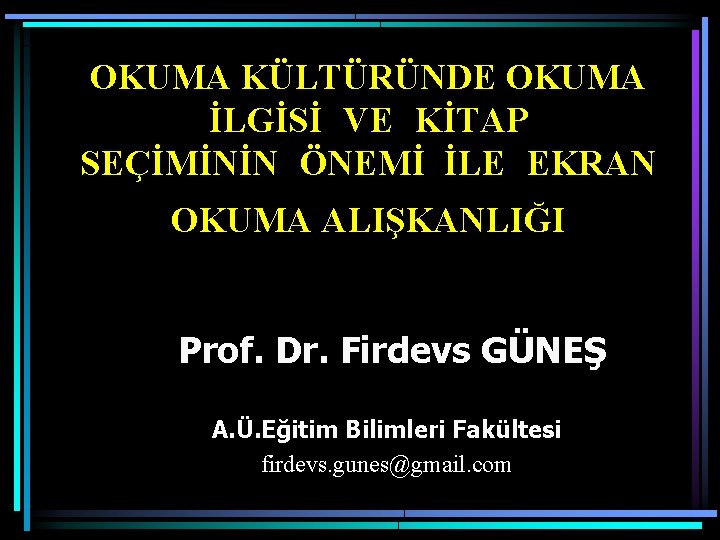 OKUMA KÜLTÜRÜNDE OKUMA İLGİSİ VE KİTAP SEÇİMİNİN ÖNEMİ İLE EKRAN OKUMA ALIŞKANLIĞI

Prof. Dr. Firdevs GÜNEŞ

A.Ü.Eğitim Bilimleri Fakültesi
firdevs.gunes@gmail.com